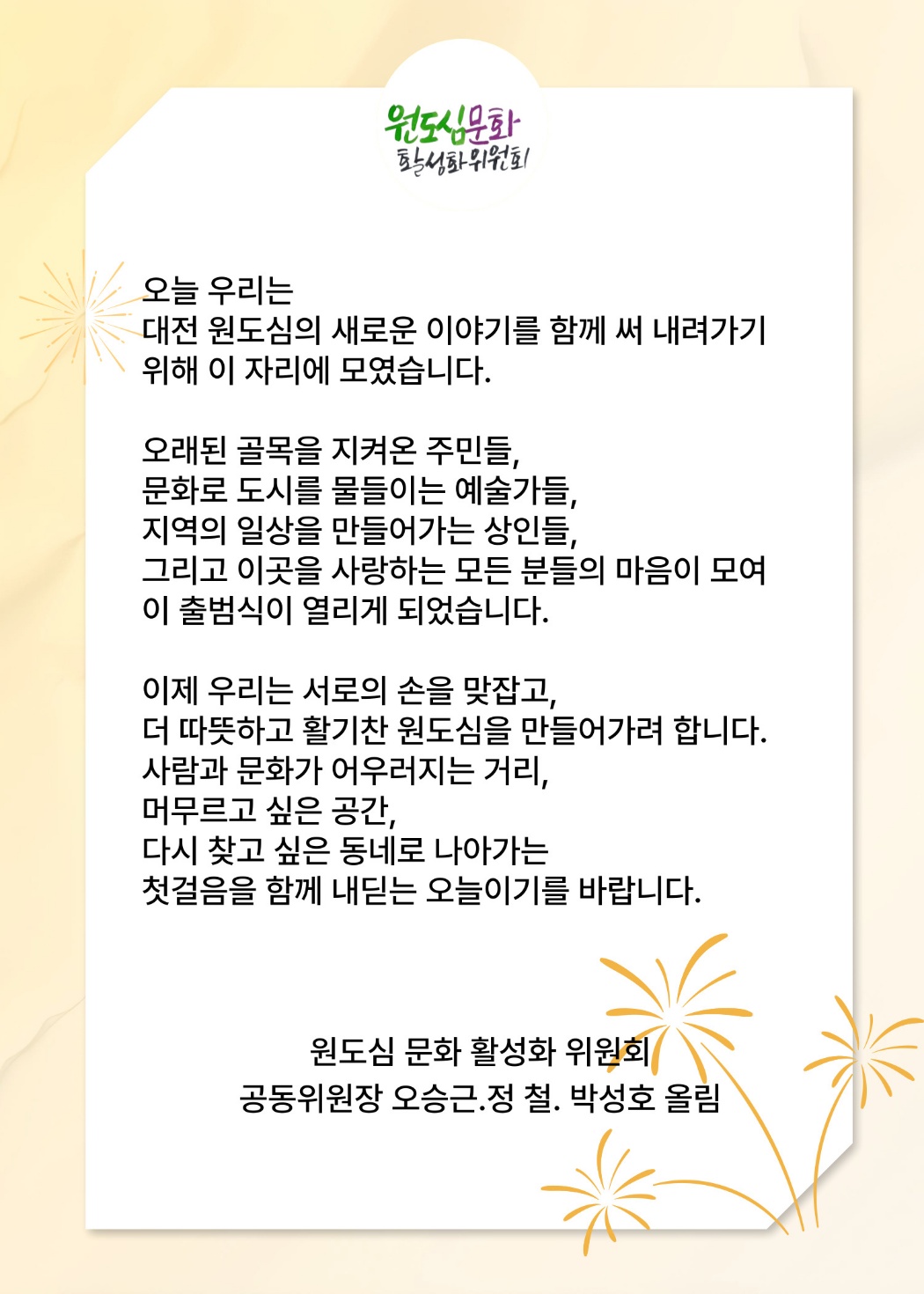 원도심문화
활성화위원회

오늘 우리는
대전 원도심의 새로운 이야기를 함께 써 내려가기 위해 이 자리에 모였습니다.

오래된 골목을 지켜온 주민들,
문화로 도시를 물들이는 예술가들,
지역의 일상을 만들어가는 상인들,
그리고 이곳을 사랑하는 모든 분들의 마음이 모여
이 출범식이 열리게 되었습니다.

이제 우리는 서로의 손을 맞잡고,
더 따뜻하고 활기찬 원도심을 만들어가려 합니다.
사람과 문화가 어우러지는 거리,
머무르고 싶은 공간,
다시 찾고 싶은 동네로 나아가는
첫걸음을 함께 내딛는 오늘이기를 바랍니다.

원도심 문화 활성화 위원회
공동위원장 오승근.정 철. 박성호 올림